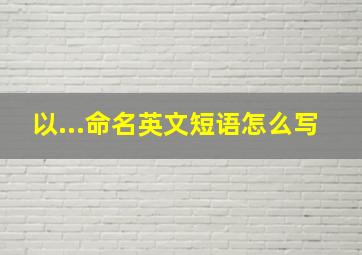 以...命名英文短语怎么写